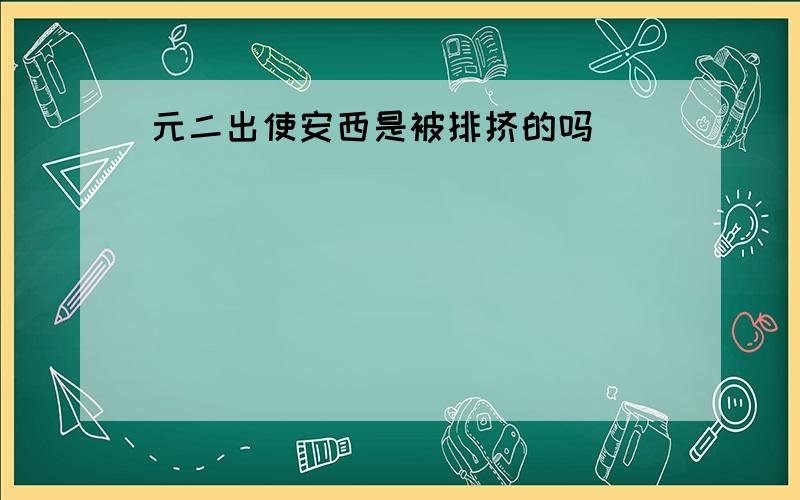 元二出使安西是被排挤的吗